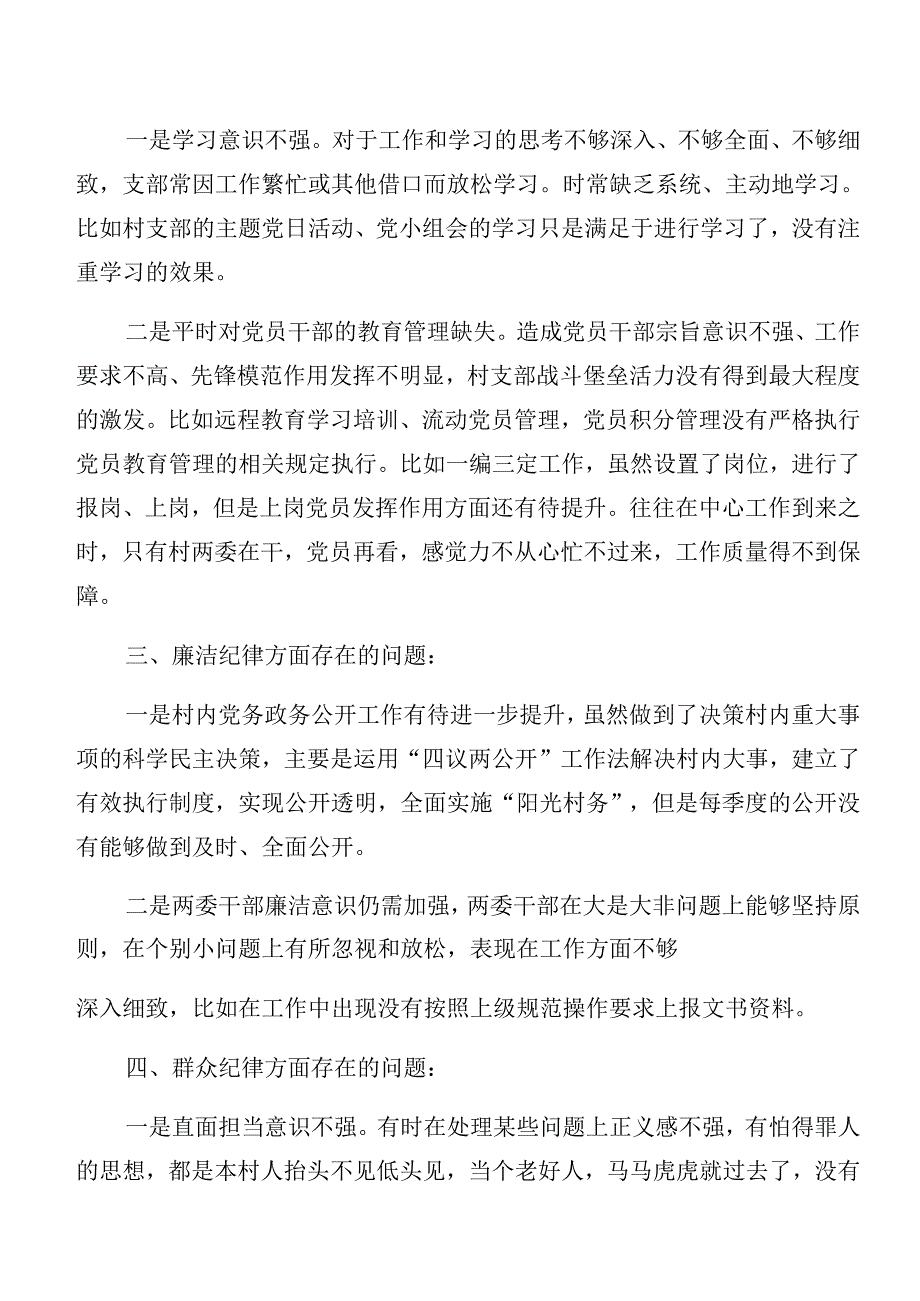 一是学习意识不强。对于工作和学习的思考不够深入、不够全面、不够细致，支部常因工作繁忙或其他借口而放松学习。时常缺乏系统、主动地学习。比如村支部的主题党日活动、党小组会的学习只是满足于进行学习了，没有注重学习的效果。

二是平时对党员干部的教育管理缺失。造成党员干部宗旨意识不强、工作要求不高、先锋模范作用发挥不明显，村支部战斗堡垒活力没有得到最大程度的激发。比如远程教育学习培训、流动党员管理，党员积分管理没有严格执行党员教育管理的相关规定执行。比如一编三定工作，虽然设置了岗位，进行了报岗、上岗，但是上岗党员发挥作用方面还有待提升。往往在中心工作到来之时，只有村两委在干，党员再看，感觉力不从心忙不过来，工作质量得不到保障。

三、廉洁纪律方面存在的问题：

一是村内党务政务公开工作有待进一步提升，虽然做到了决策村内重大事项的科学民主决策，主要是运用“四议两公开”工作法解决村内大事，建立了有效执行制度，实现公开透明，全面实施“阳光村务”，但是每季度的公开没有能够做到及时、全面公开。

二是两委干部廉洁意识仍需加强，两委干部在大是大非问题上能够坚持原则，在个别小问题上有所忽视和放松，表现在工作方面不够

深入细致，比如在工作中出现没有按照上级规范操作要求上报文书资料。

四、群众纪律方面存在的问题：

一是直面担当意识不强。有时在处理某些问题上正义感不强，有怕得罪人的思想，都是本村人抬头不见低头见，当个老好人，马马虎虎就过去了，没有